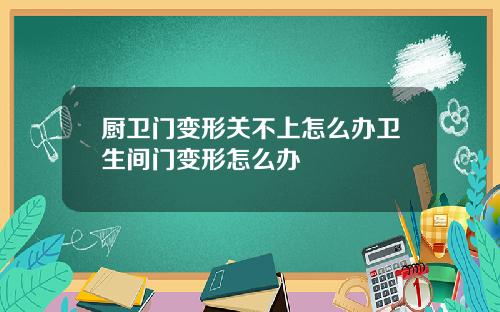 厨卫门变形关不上怎么办卫生间门变形怎么办

1